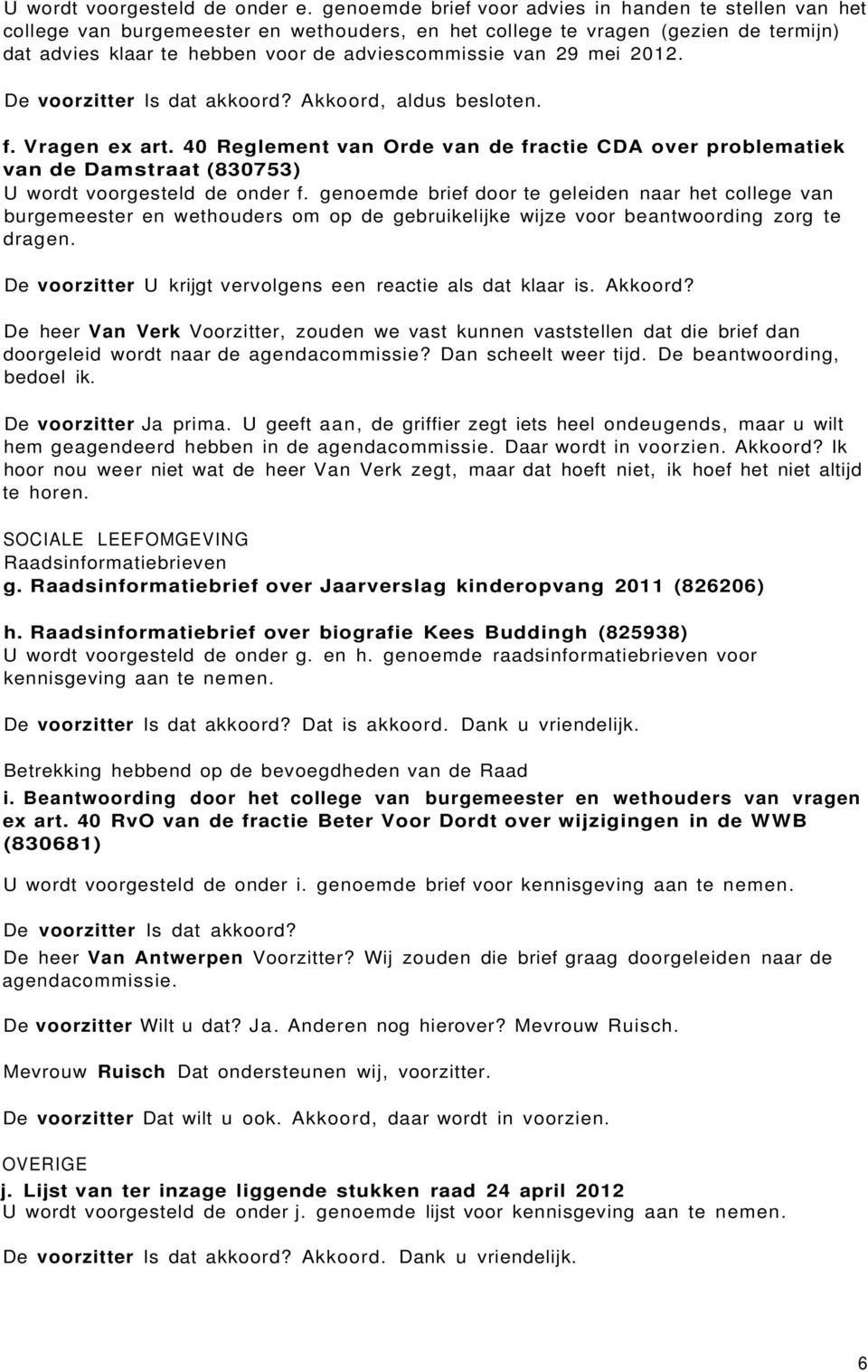 U wordt voorgesteld de onder e. genoemde brief voor advies in handen te stellen van het college van burgemeester en wethouders, en het college te vragen (gezien de termijn) dat advies klaar te hebben voor de adviescommissie van 29 mei 2012.

De voorzitter Is dat akkoord? Akkoord, aldus besloten.

f. Vragen ex art. 40 Reglement van Orde van de fractie CDA over problematiek van de Damstraat (830753)
U wordt voorgesteld de onder f. genoemde brief door te geleiden naar het college van burgemeester en wethouders om op de gebruikelijke wijze voor beantwoording zorg te dragen.

De voorzitter U krijgt vervolgens een reactie als dat klaar is. Akkoord?

De heer Van Verk Voorzitter, zouden we vast kunnen vaststellen dat die brief dan doorgeleid wordt naar de agendacommissie? Dan scheelt weer tijd. De beantwoording, bedoel ik.

De voorzitter Ja prima. U geeft aan, de griffier zegt iets heel ondeugends, maar u wilt hem geagendeerd hebben in de agendacommissie. Daar wordt in voorzien. Akkoord? Ik hoor nou weer niet wat de heer Van Verk zegt, maar dat hoeft niet, ik hoef het niet altijd te horen.

SOCIALE LEEFOMGEVING
Raadsinformatiebrieven
g. Raadsinformatiebrief over Jaarverslag kinderopvang 2011 (826206)

h. Raadsinformatiebrief over biografie Kees Buddingh (825938)
U wordt voorgesteld de onder g. en h. genoemde raadsinformatiebrieven voor kennisgeving aan te nemen.

De voorzitter Is dat akkoord? Dat is akkoord. Dank u vriendelijk.

Betrekking hebbend op de bevoegdheden van de Raad
i. Beantwoording door het college van burgemeester en wethouders van vragen ex art. 40 RvO van de fractie Beter Voor Dordt over wijzigingen in de WWB (830681)

U wordt voorgesteld de onder i. genoemde brief voor kennisgeving aan te nemen.

De voorzitter Is dat akkoord?

De heer Van Antwerpen Voorzitter? Wij zouden die brief graag doorgeleiden naar de agendacommissie.

De voorzitter Wilt u dat? Ja. Anderen nog hierover? Mevrouw Ruisch.

Mevrouw Ruisch Dat ondersteunen wij, voorzitter.

De voorzitter Dat wilt u ook. Akkoord, daar wordt in voorzien.

OVERIGE
j. Lijst van ter inzage liggende stukken raad 24 april 2012
U wordt voorgesteld de onder j. genoemde lijst voor kennisgeving aan te nemen.

De voorzitter Is dat akkoord? Akkoord. Dank u vriendelijk.

6